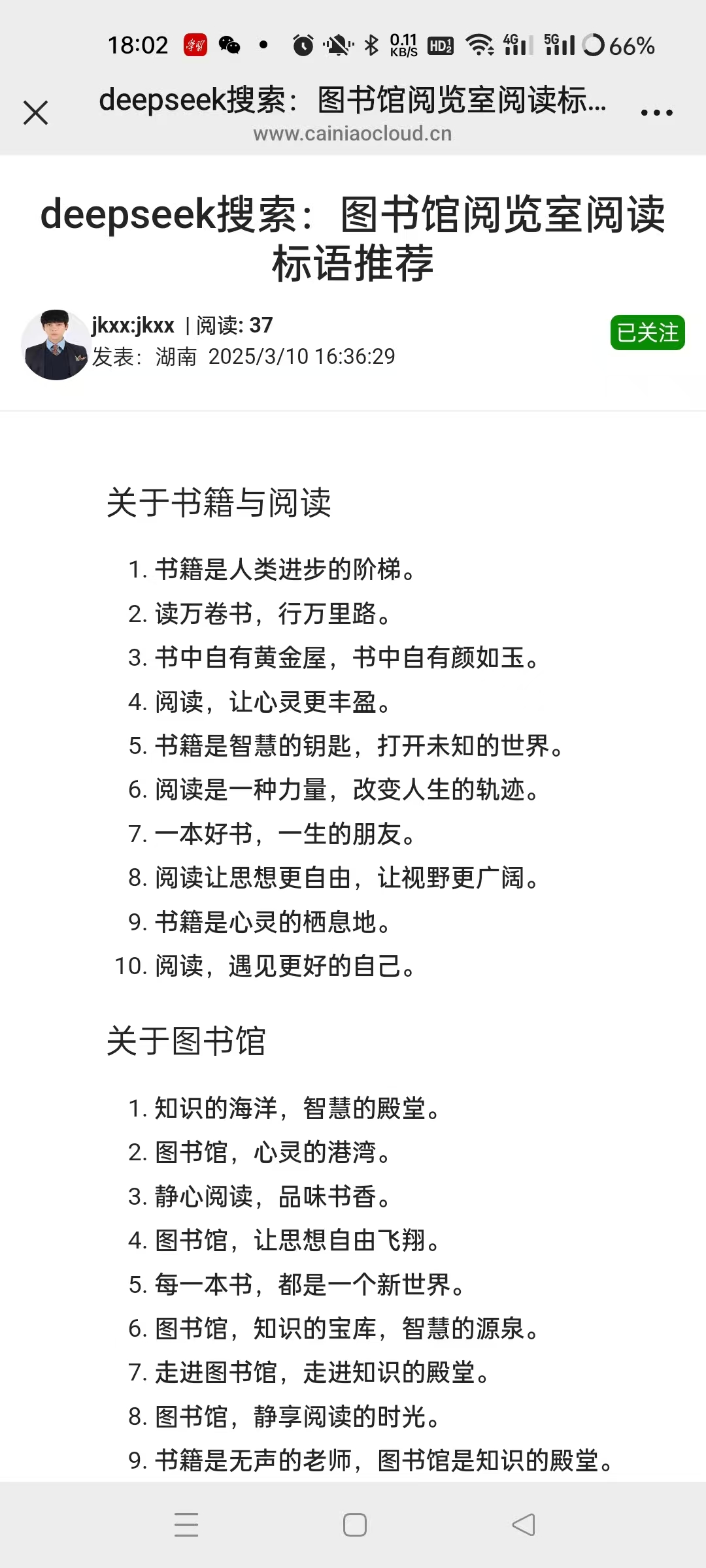 18:02 0.11 KB/S HD 4G 5G 66%

deepseek搜索：图书馆阅览室阅读标...
www.cainiaocloud.cn

deepseek搜索：图书馆阅览室阅读标语推荐

jkxx:jkxx | 阅读: 37
发表：湖南 2025/3/10 16:36:29

已关注

关于书籍与阅读

1. 书籍是人类进步的阶梯。
2. 读万卷书，行万里路。
3. 书中自有黄金屋，书中自有颜如玉。
4. 阅读，让心灵更丰盈。
5. 书籍是智慧的钥匙，打开未知的世界。
6. 阅读是一种力量，改变人生的轨迹。
7. 一本好书，一生的朋友。
8. 阅读让思想更自由，让视野更广阔。
9. 书籍是心灵的栖息地。
10. 阅读，遇见更好的自己。

关于图书馆

1. 知识的海洋，智慧的殿堂。
2. 图书馆，心灵的港湾。
3. 静心阅读，品味书香。
4. 图书馆，让思想自由飞翔。
5. 每一本书，都是一个新世界。
6. 图书馆，知识的宝库，智慧的源泉。
7. 走进图书馆，走进知识的殿堂。
8. 图书馆，静享阅读的时光。
9. 书籍是无声的老师，图书馆是知识的殿堂。